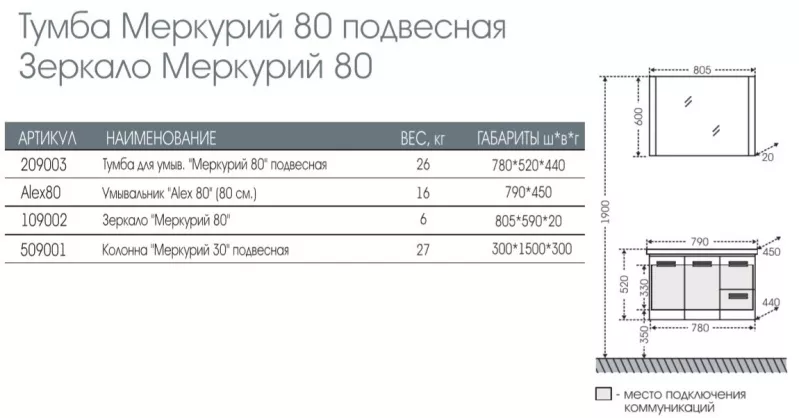 Тумба Меркурий 80 подвесная
Зеркало Меркурий 80

| АРТИКУЛ | НАИМЕНОВАНИЕ | ВЕС, кг | ГАБАРИТЫ ш*в*г |
|---|---|---|---|
| 209003 | Тумба для умыв. "Меркурий 80" подвесная | 26 | 780*520*440 |
| Alex80 | Умывальник "Alex 80" (80 см.) | 16 | 790*450 |
| 109002 | Зеркало "Меркурий 80" | 6 | 805*590*20 |
| 509001 | Колонна "Меркурий 30" подвесная | 27 | 300*1500*300 |

805
600
20
1900
790
450
520
330
440
780
350

- место подключения коммуникаций